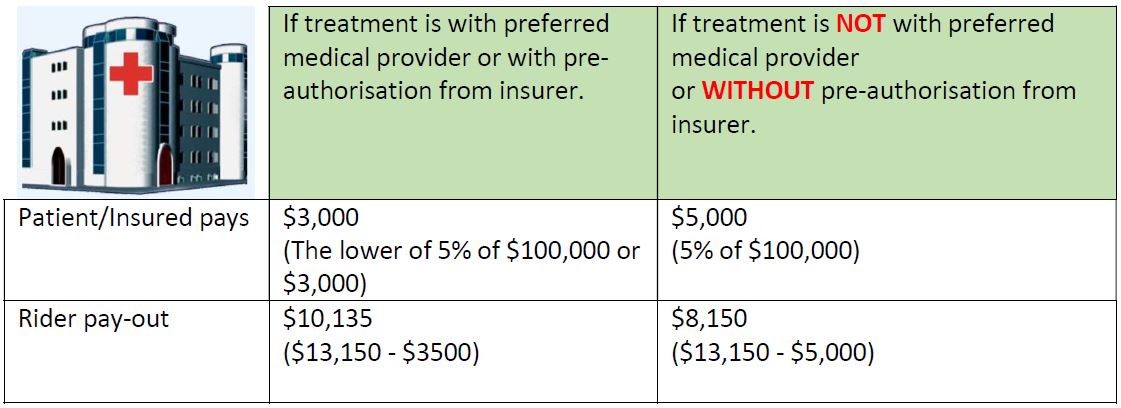 |  | If treatment is with preferred medical provider or with pre-authorisation from insurer. | If treatment is NOT with preferred medical provider or WITHOUT pre-authorisation from insurer. |
|---|---|---|
| Patient/Insured pays | $3,000 (The lower of 5% of $100,000 or $3,000) | $5,000 (5% of $100,000) |
| Rider pay-out | $10,135 ($13,150 - $3500) | $8,150 ($13,150 - $5,000) |